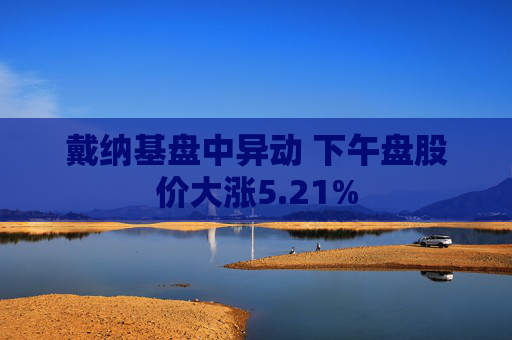 戴纳基盘中异动 下午盘股价大涨5.21%